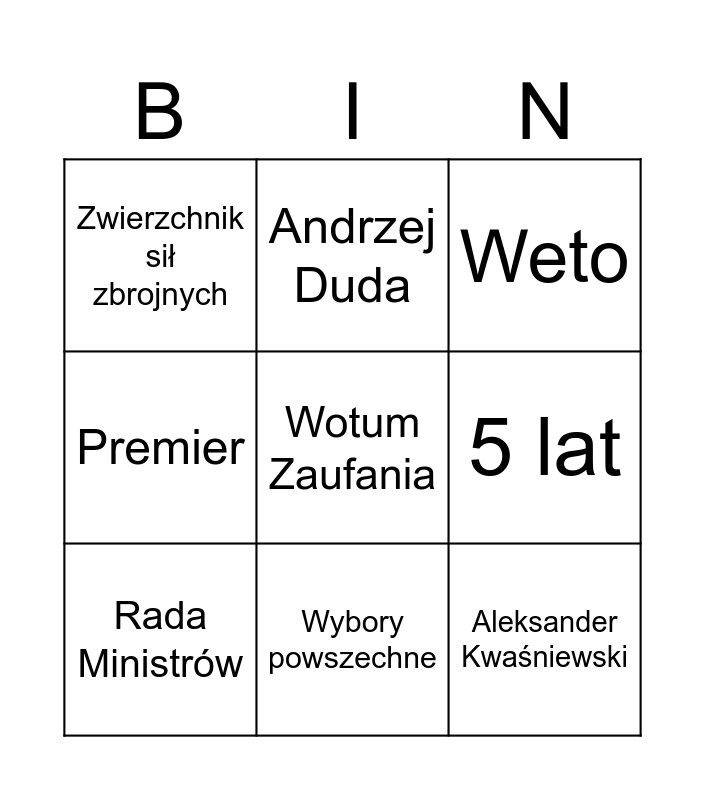 | B | I | N |
|---|---|---|
| Zwierzchnik sił zbrojnych | Andrzej Duda | Weto |
| Premier | Wotum Zaufania | 5 lat |
| Rada Ministrów | Wybory powszechne | Aleksander Kwaśniewski |